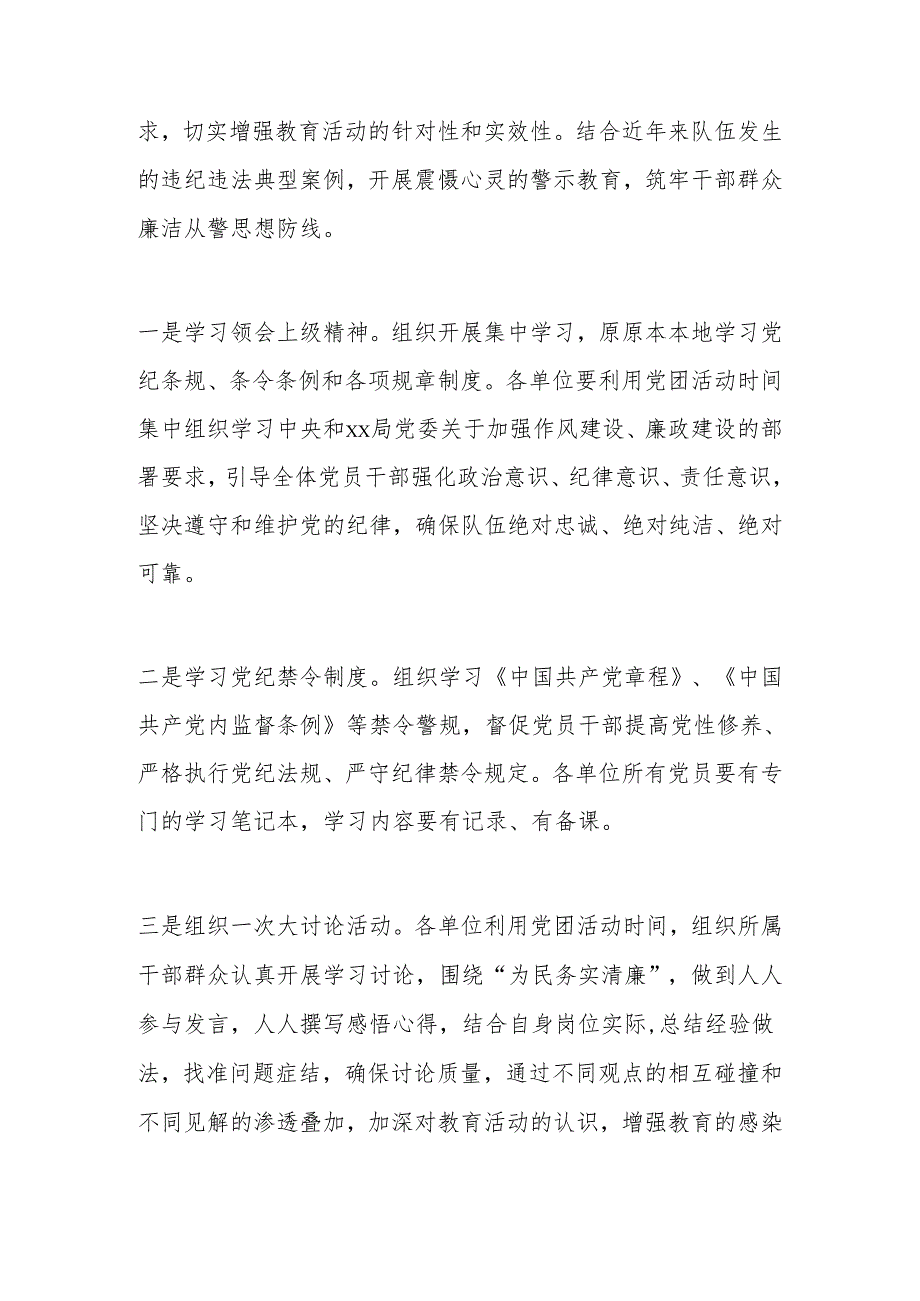 求，切实增强教育活动的针对性和实效性。结合近年来队伍发生的违纪违法典型案例，开展震慑心灵的警示教育，筑牢干部群众廉洁从警思想防线。

一是学习领会上级精神。组织开展集中学习，原原本本地学习党纪条规、条令条例和各项规章制度。各单位要利用党团活动时间集中组织学习中央和xx局党委关于加强作风建设、廉政建设的部署要求，引导全体党员干部强化政治意识、纪律意识、责任意识，坚决遵守和维护党的纪律，确保队伍绝对忠诚、绝对纯洁、绝对可靠。

二是学习党纪禁令制度。组织学习《中国共产党章程》、《中国共产党内监督条例》等禁令警规，督促党员干部提高党性修养、严格执行党纪法规、严守纪律禁令规定。各单位所有党员要有专门的学习笔记本，学习内容要有记录、有备课。

三是组织一次大讨论活动。各单位利用党团活动时间，组织所属干部群众认真开展学习讨论，围绕“为民务实清廉”，做到人人参与发言，人人撰写感悟心得，结合自身岗位实际,总结经验做法，找准问题症结，确保讨论质量，通过不同观点的相互碰撞和不同见解的渗透叠加，加深对教育活动的认识，增强教育的感染